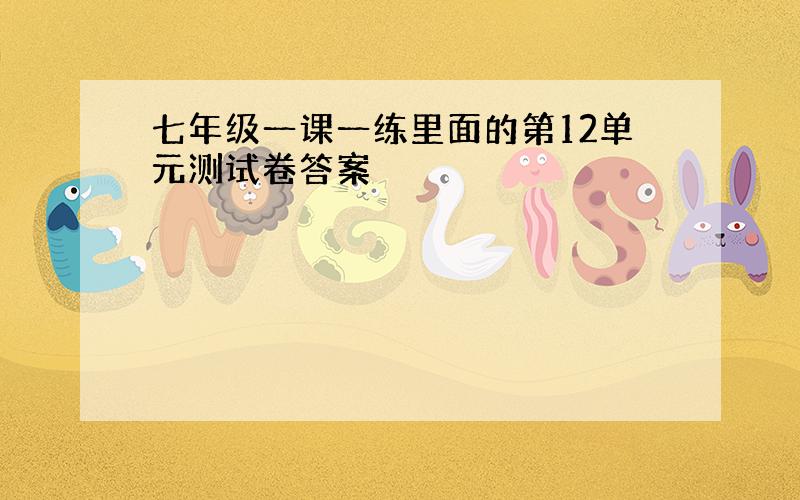 七年级一课一练里面的第12单元测试卷答案

ENGLISH